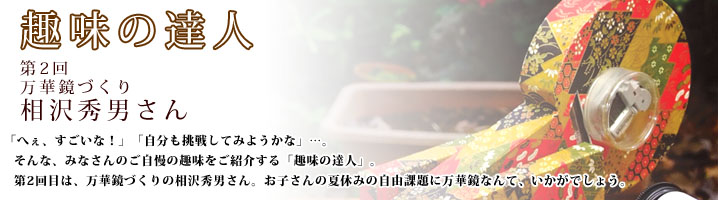 趣味の達人

第２回
万華鏡づくり
相沢秀男さん

「へぇ、すごいな！」「自分も挑戦してみようかな」…。
そんな、みなさんのご自慢の趣味をご紹介する「趣味の達人」。
第2回目は、万華鏡づくりの相沢秀男さん。お子さんの夏休みの自由課題に万華鏡なんて、いかがでしょう。